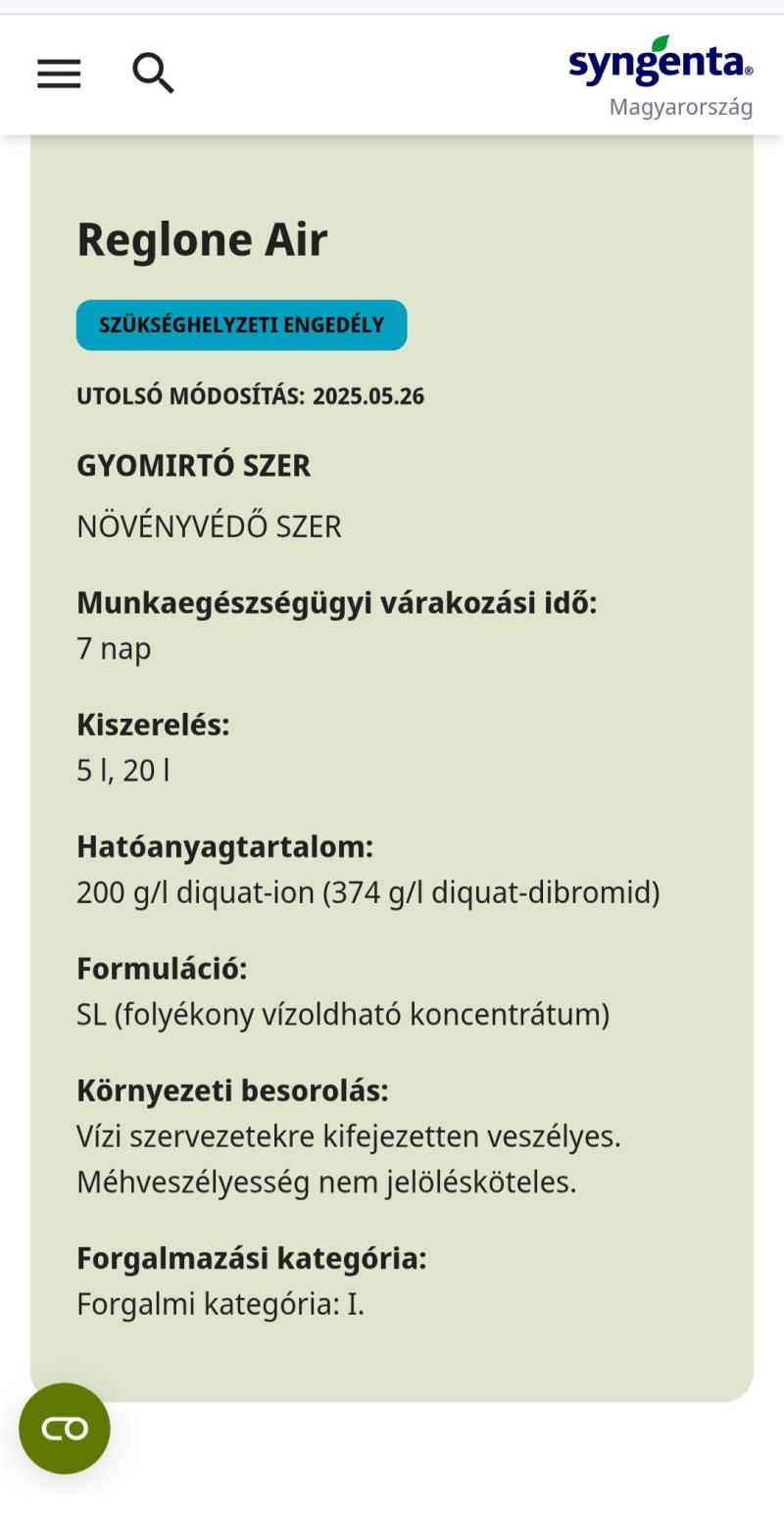 syngenta®
Magyarország

Reglone Air

SZÜKSÉGHELYZETI ENGEDÉLY

UTOLSÓ MÓDOSÍTÁS: 2025.05.26

GYOMIRTÓ SZER

NÖVÉNYVÉDŐ SZER

Munkaegészségügyi várakozási idő:
7 nap

Kiszerelés:
5 l, 20 l

Hatóanyagtartalom:
200 g/l diquat-ion (374 g/l diquat-dibromid)

Formuláció:
SL (folyékony vízoldható koncentrátum)

Környezeti besorolás:
Vízi szervezetekre kifejezetten veszélyes.
Méhveszélyesség nem jelölésköteles.

Forgalmazási kategória:
Forgalmi kategória: I.